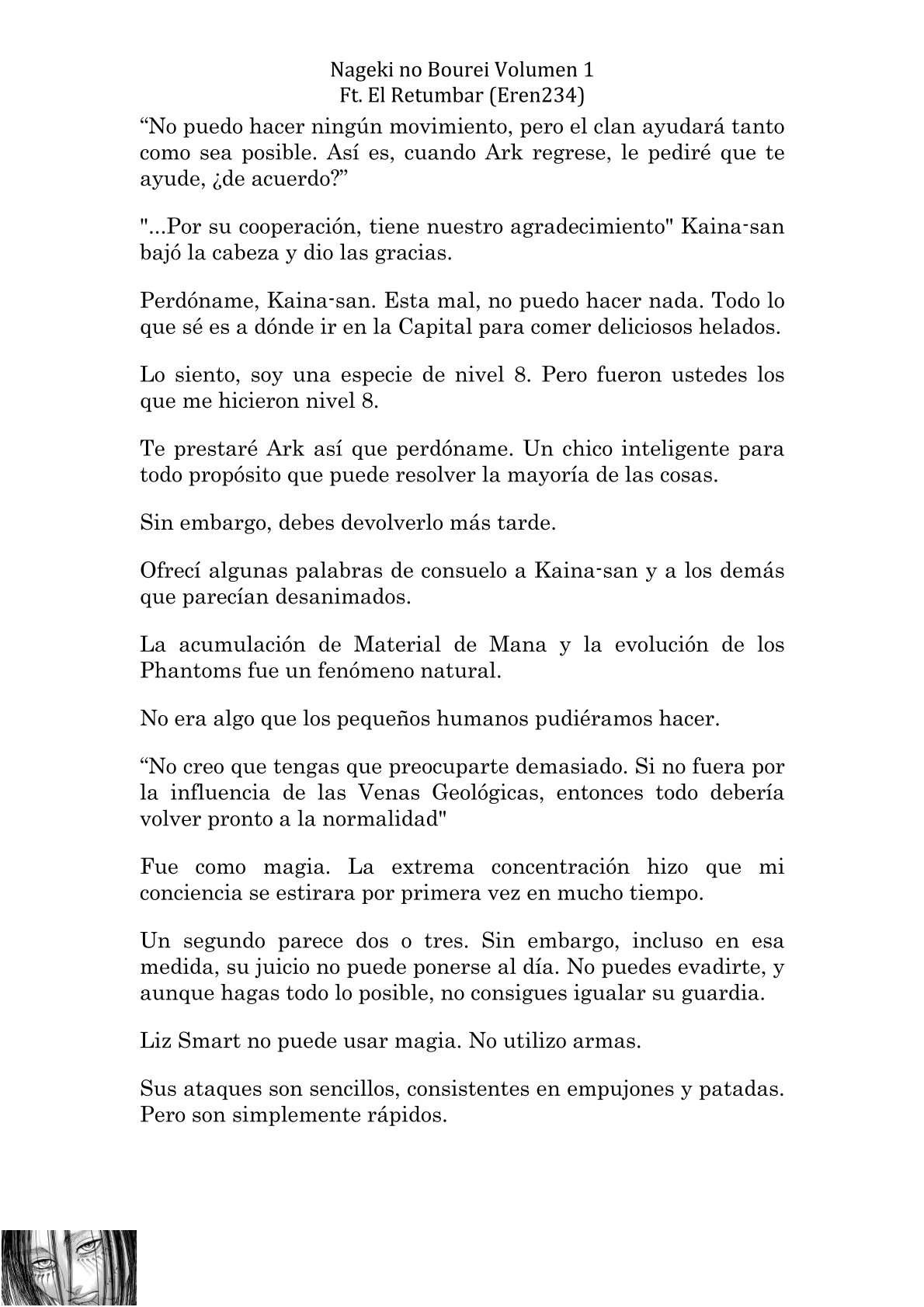 Nageki no Bourei Volumen 1
Ft. El Retumbar (Eren234)

“No puedo hacer ningún movimiento, pero el clan ayudará tanto como sea posible. Así es, cuando Ark regrese, le pediré que te ayude, ¿de acuerdo?”

"...Por su cooperación, tiene nuestro agradecimiento" Kaina-san bajó la cabeza y dio las gracias.

Perdóname, Kaina-san. Esta mal, no puedo hacer nada. Todo lo que sé es a dónde ir en la Capital para comer deliciosos helados.

Lo siento, soy una especie de nivel 8. Pero fueron ustedes los que me hicieron nivel 8.

Te prestaré Ark así que perdóname. Un chico inteligente para todo propósito que puede resolver la mayoría de las cosas.

Sin embargo, debes devolverlo más tarde.

Ofrecí algunas palabras de consuelo a Kaina-san y a los demás que parecían desanimados.

La acumulación de Material de Mana y la evolución de los Phantoms fue un fenómeno natural.

No era algo que los pequeños humanos pudiéramos hacer.

“No creo que tengas que preocuparte demasiado. Si no fuera por la influencia de las Venas Geológicas, entonces todo debería volver pronto a la normalidad"

Fue como magia. La extrema concentración hizo que mi conciencia se estirara por primera vez en mucho tiempo.

Un segundo parece dos o tres. Sin embargo, incluso en esa medida, su juicio no puede ponerse al día. No puedes evadirte, y aunque hagas todo lo posible, no consigues igualar su guardia.

Liz Smart no puede usar magia. No utilizo armas.

Sus ataques son sencillos, consistentes en empujones y patadas. Pero son simplemente rápidos.